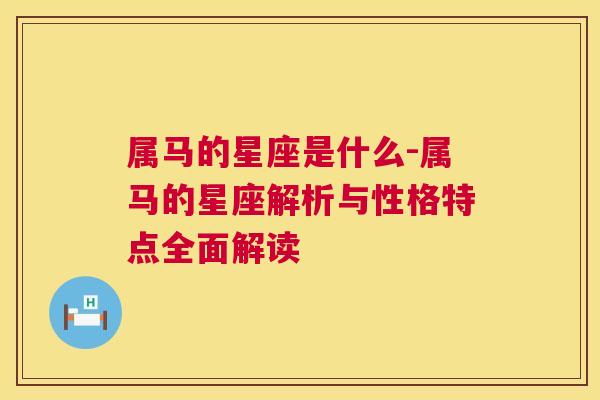 属马的星座是什么-属马的星座解析与性格特点全面解读

H